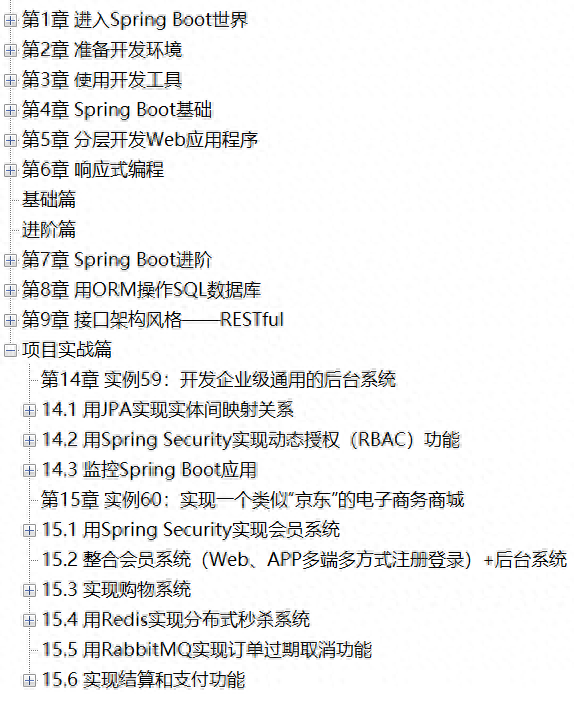 第1章 进入Spring Boot世界
第2章 准备开发环境
第3章 使用开发工具
第4章 Spring Boot基础
第5章 分层开发Web应用程序
第6章 响应式编程
基础篇
进阶篇
第7章 Spring Boot进阶
第8章 用ORM操作SQL数据库
第9章 接口架构风格——RESTful
项目实战篇
第14章 实例59：开发企业级通用的后台系统
14.1 用JPA实现实体间映射关系
14.2 用Spring Security实现动态授权（RBAC）功能
14.3 监控Spring Boot应用
第15章 实例60：实现一个类似“京东”的电子商务商城
15.1 用Spring Security实现会员系统
15.2 整合会员系统（Web、APP多端多方式注册登录）+后台系统
15.3 实现购物系统
15.4 用Redis实现分布式秒杀系统
15.5 用RabbitMQ实现订单过期取消功能
15.6 实现结算和支付功能